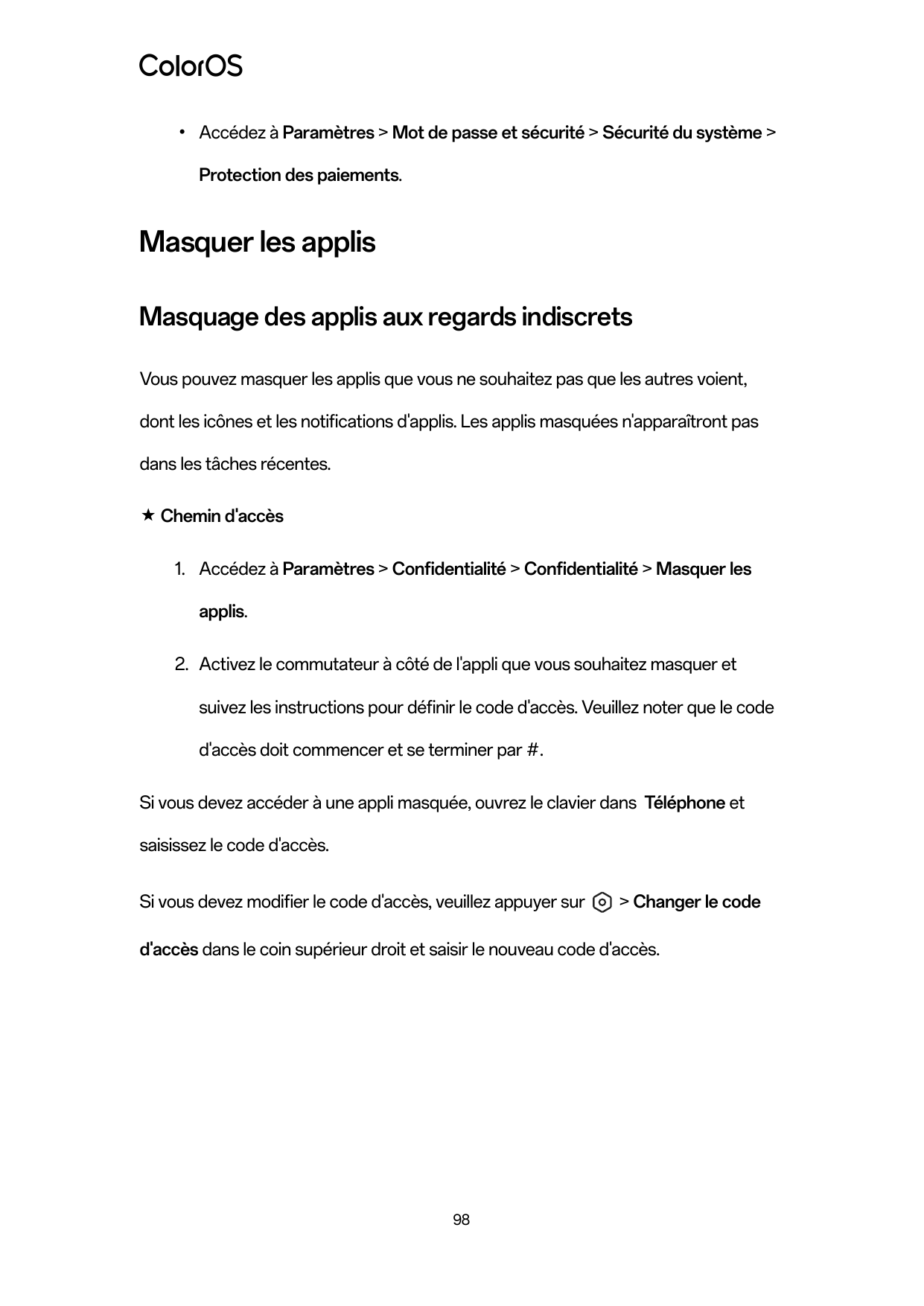 ColorOS

• Accédez à Paramètres > Mot de passe et sécurité > Sécurité du système > Protection des paiements.

Masquer les applis

Masquage des applis aux regards indiscrets

Vous pouvez masquer les applis que vous ne souhaitez pas que les autres voient, dont les icônes et les notifications d'applis. Les applis masquées n'apparaîtront pas dans les tâches récentes.

★ Chemin d'accès

1. Accédez à Paramètres > Confidentialité > Confidentialité > Masquer les applis.

2. Activez le commutateur à côté de l'appli que vous souhaitez masquer et suivez les instructions pour définir le code d'accès. Veuillez noter que le code d'accès doit commencer et se terminer par #.

Si vous devez accéder à une appli masquée, ouvrez le clavier dans Téléphone et saisissez le code d'accès.

Si vous devez modifier le code d'accès, veuillez appuyer sur > Changer le code d'accès dans le coin supérieur droit et saisir le nouveau code d'accès.

98